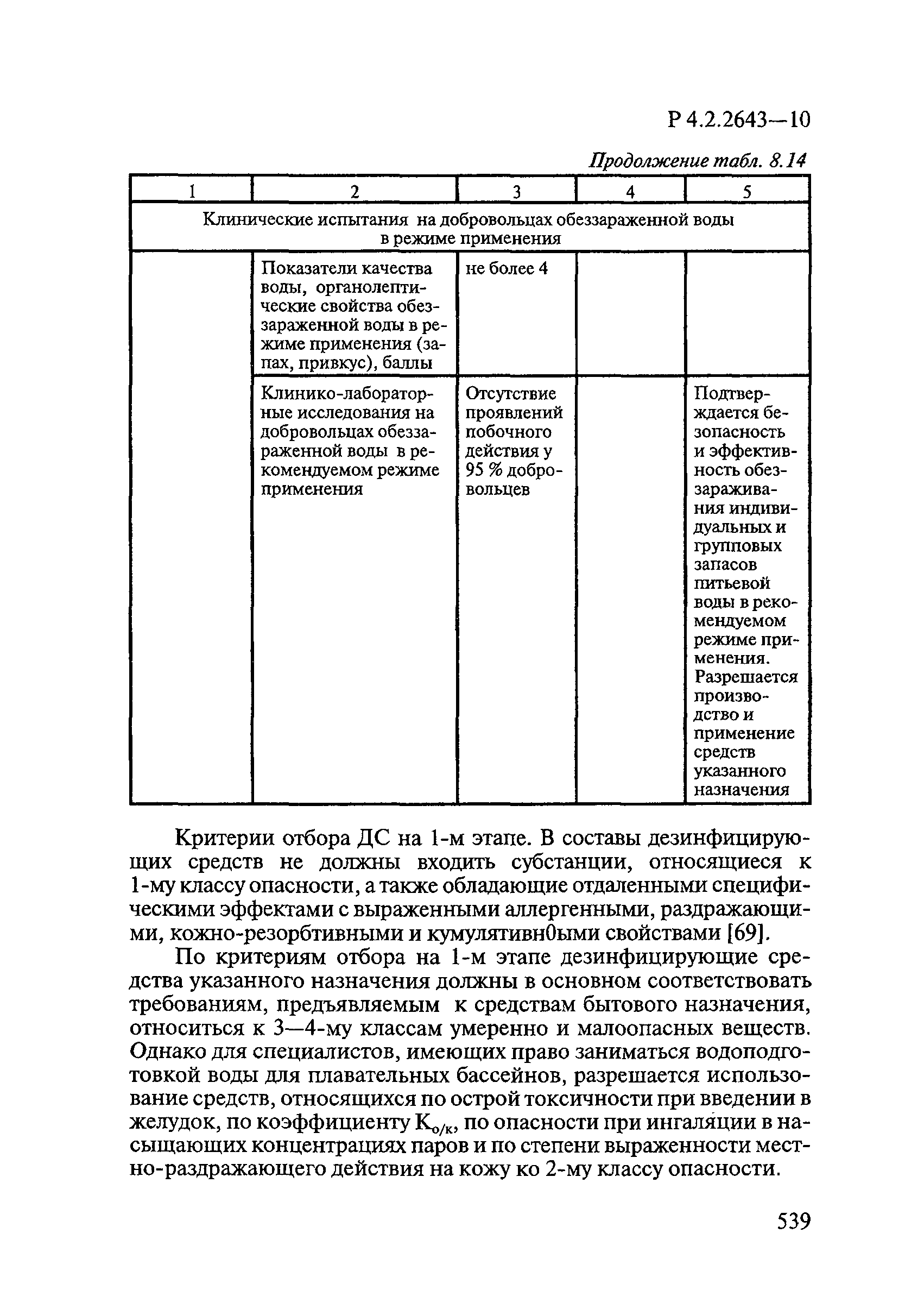 Р 4.2.2643—10

Продолжение табл. 8.14

| 1 | 2 | 3 | 4 | 5 |
|---|---|---|---|---|
| Клинические испытания на добровольцах обеззараженной воды в режиме применения | | | | |
| | Показатели качества воды, органолептические свойства обеззараженной воды в режиме применения (запах, привкус), баллы | не более 4 | | |
| | Клинико-лабораторные исследования на добровольцах обеззараженной воды в рекомендуемом режиме применения | Отсутствие проявлений побочного действия у 95 % добровольцев | | Подтверждается безопасность и эффективность обеззараживания индивидуальных и групповых запасов питьевой воды в рекомендуемом режиме применения. Разрешается производство и применение средств указанного назначения |

Критерии отбора ДС на 1-м этапе. В составы дезинфицирующих средств не должны входить субстанции, относящиеся к 1-му классу опасности, а также обладающие отдаленными специфическими эффектами с выраженными аллергенными, раздражающими, кожно-резорбтивными и кумулятивн0ыми свойствами [69].

По критериям отбора на 1-м этапе дезинфицирующие средства указанного назначения должны в основном соответствовать требованиям, предъявляемым к средствам бытового назначения, относиться к 3—4-му классам умеренно и малоопасных веществ. Однако для специалистов, имеющих право заниматься водоподготовкой воды для плавательных бассейнов, разрешается использование средств, относящихся по острой токсичности при введении в желудок, по коэффициенту $К_{о/к}$, по опасности при ингаляции в насыщающих концентрациях паров и по степени выраженности местно-раздражающего действия на кожу ко 2-му классу опасности.

539